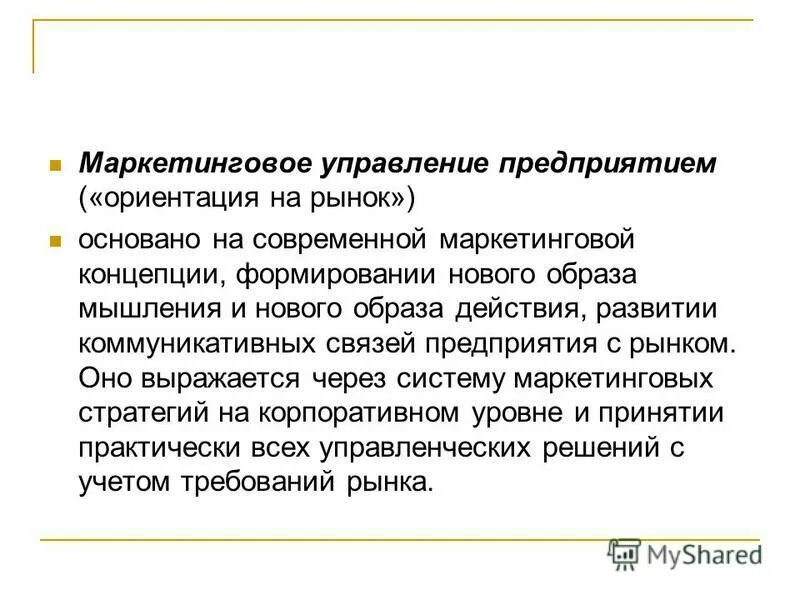 Маркетинговое управление предприятием («ориентация на рынок»)

основано на современной маркетинговой концепции, формировании нового образа мышления и нового образа действия, развитии коммуникативных связей предприятия с рынком. Оно выражается через систему маркетинговых стратегий на корпоративном уровне и принятии практически всех управленческих решений с учетом требований рынка.

MyShared